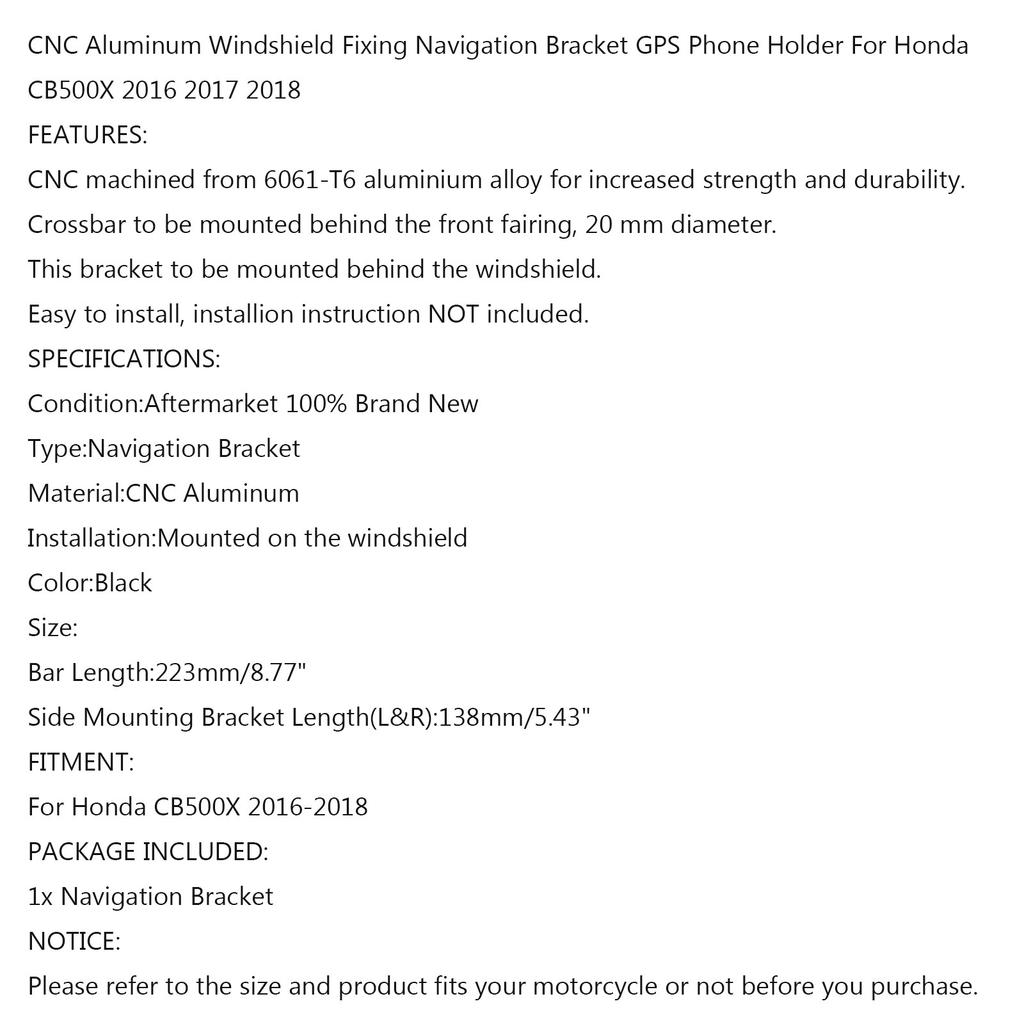 CNC Aluminum Windshield Fixing Navigation Bracket GPS Phone Holder For Honda CB500X 2016 2017 2018
FEATURES:
CNC machined from 6061-T6 aluminium alloy for increased strength and durability.
Crossbar to be mounted behind the front fairing, 20 mm diameter.
This bracket to be mounted behind the windshield.
Easy to install, installion instruction NOT included.
SPECIFICATIONS:
Condition:Aftermarket 100% Brand New
Type:Navigation Bracket
Material:CNC Aluminum
Installation:Mounted on the windshield
Color:Black
Size:
Bar Length:223mm/8.77"
Side Mounting Bracket Length(L&R):138mm/5.43"
FITMENT:
For Honda CB500X 2016-2018
PACKAGE INCLUDED:
1x Navigation Bracket
NOTICE:
Please refer to the size and product fits your motorcycle or not before you purchase.